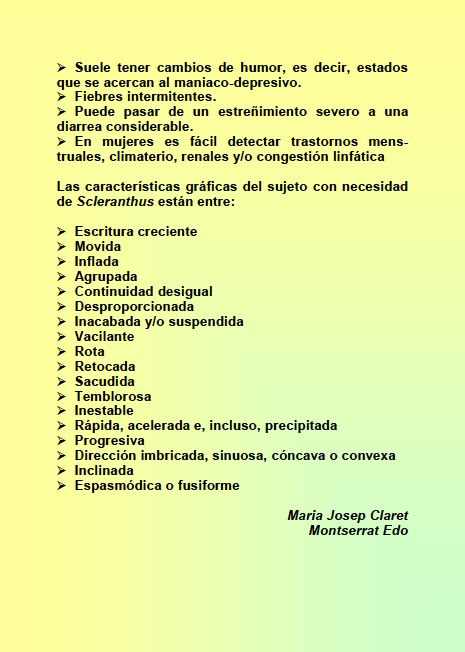 ➢ Suele tener cambios de humor, es decir, estados que se acercan al maniaco-depresivo.
➢ Fiebres intermitentes.
➢ Puede pasar de un estreñimiento severo a una diarrea considerable.
➢ En mujeres es fácil detectar trastornos menstruales, climaterio, renales y/o congestión linfática

Las características gráficas del sujeto con necesidad de Scleranthus están entre:

➢ Escritura creciente
➢ Movida
➢ Inflada
➢ Agrupada
➢ Continuidad desigual
➢ Desproporcionada
➢ Inacabada y/o suspendida
➢ Vacilante
➢ Rota
➢ Retocada
➢ Sacudida
➢ Temblorosa
➢ Inestable
➢ Rápida, acelerada e, incluso, precipitada
➢ Progresiva
➢ Dirección imbricada, sinuosa, cóncava o convexa
➢ Inclinada
➢ Espasmódica o fusiforme

Maria Josep Claret
Montserrat Edo